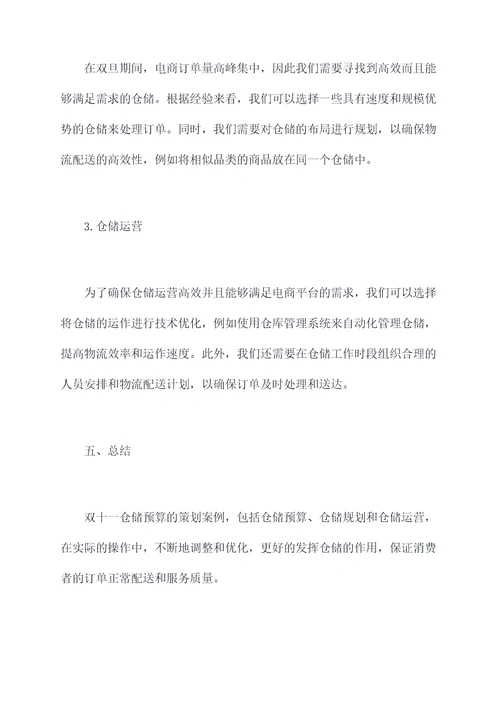 在双旦期间，电商订单量高峰集中，因此我们需要寻找到高效而且能够满足需求的仓储。根据经验来看，我们可以选择一些具有速度和规模优势的仓储来处理订单。同时，我们需要对仓储的布局进行规划，以确保物流配送的高效性，例如将相似品类的商品放在同一个仓储中。

3. 仓储运营

为了确保仓储运营高效并且能够满足电商平台的需求，我们可以选择将仓储的运作进行技术优化，例如使用仓库管理系统来自动化管理仓储，提高物流效率和运作速度。此外，我们还需要在仓储工作时段组织合理的人员安排和物流配送计划，以确保订单及时处理和送达。

五、总结

双十一仓储预算的策划案例，包括仓储预算、仓储规划和仓储运营，在实际的操作中，不断地调整和优化，更好的发挥仓储的作用，保证消费者的订单正常配送和服务质量。